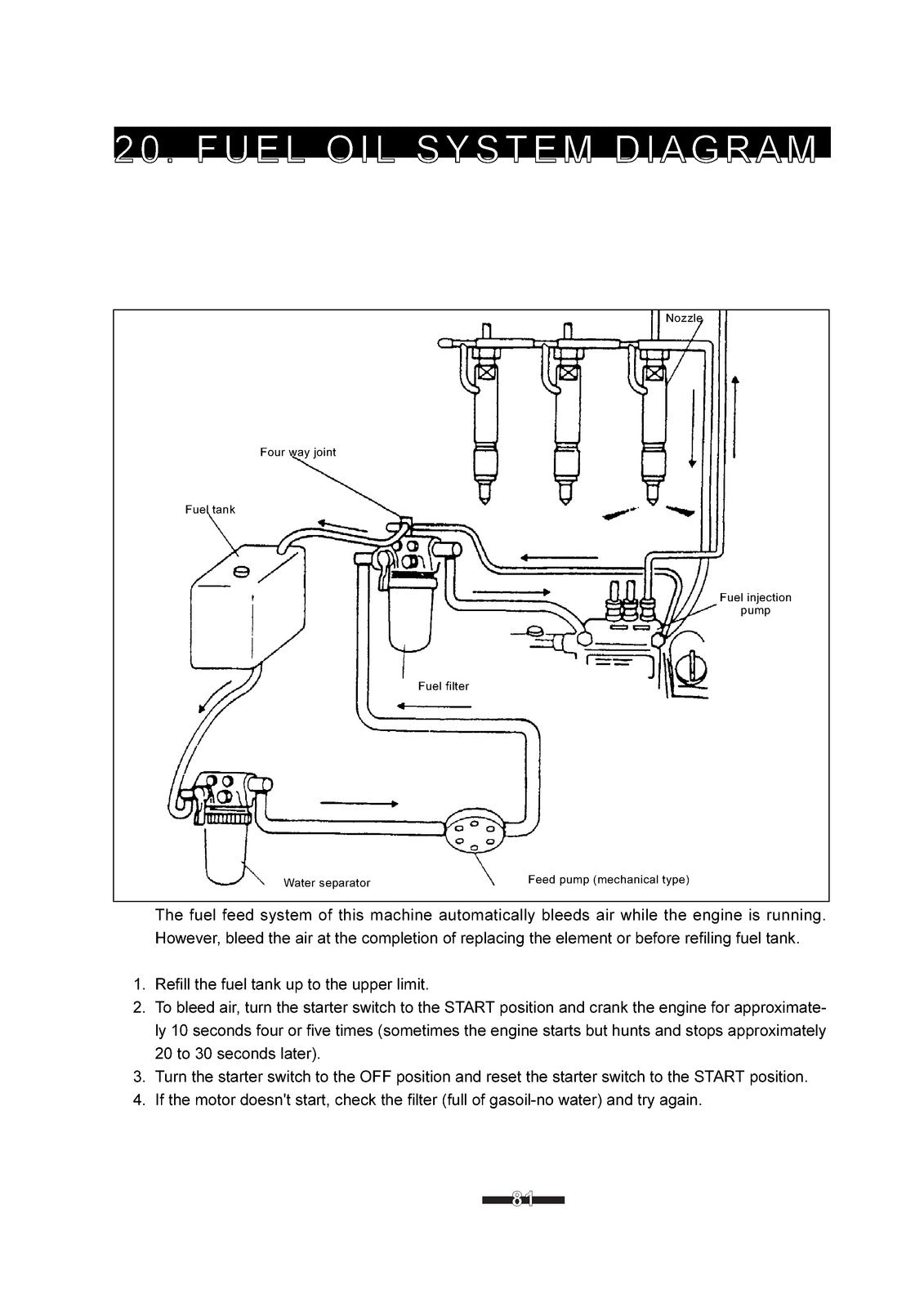 20. FUEL OIL SYSTEM DIAGRAM

Nozzle

Four way joint

Fuel tank

Fuel injection pump

Fuel filter

Water separator

Feed pump (mechanical type)

The fuel feed system of this machine automatically bleeds air while the engine is running. However, bleed the air at the completion of replacing the element or before refiling fuel tank.

1. Refill the fuel tank up to the upper limit.
2. To bleed air, turn the starter switch to the START position and crank the engine for approximately 10 seconds four or five times (sometimes the engine starts but hunts and stops approximately 20 to 30 seconds later).
3. Turn the starter switch to the OFF position and reset the starter switch to the START position.
4. If the motor doesn't start, check the filter (full of gasoil-no water) and try again.

81